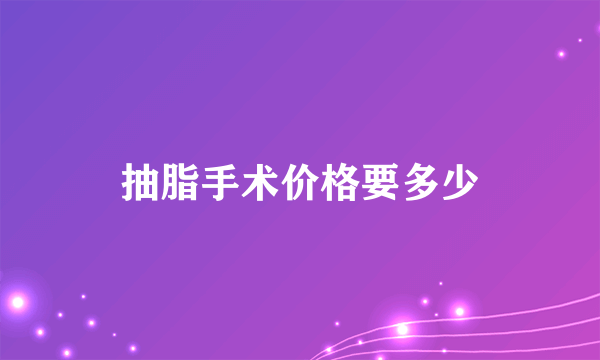 抽脂手术价格要多少